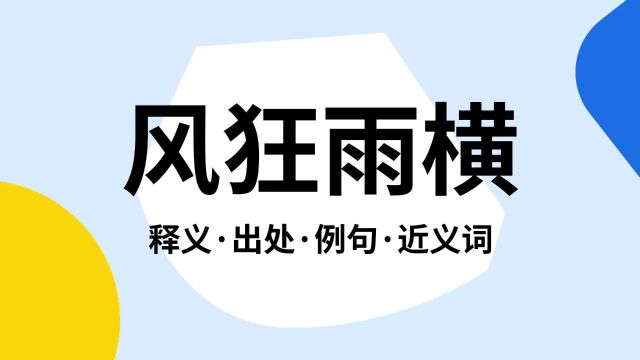 风狂雨横

释义·出处·例句·近义词